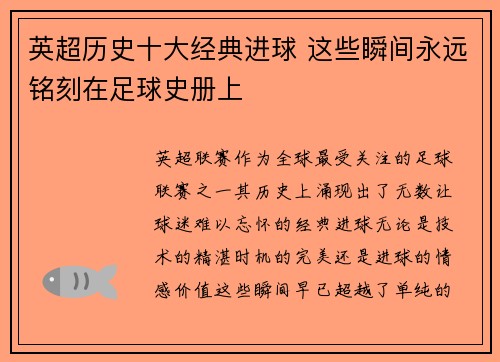 英超历史十大经典进球 这些瞬间永远铭刻在足球史册上

英超联赛作为全球最受关注的足球联赛之一其历史上涌现出了无数让球迷难以忘怀的经典进球无论是技术的精湛时机的完美还是进球的情感价值这些瞬间早已超越了单纯的